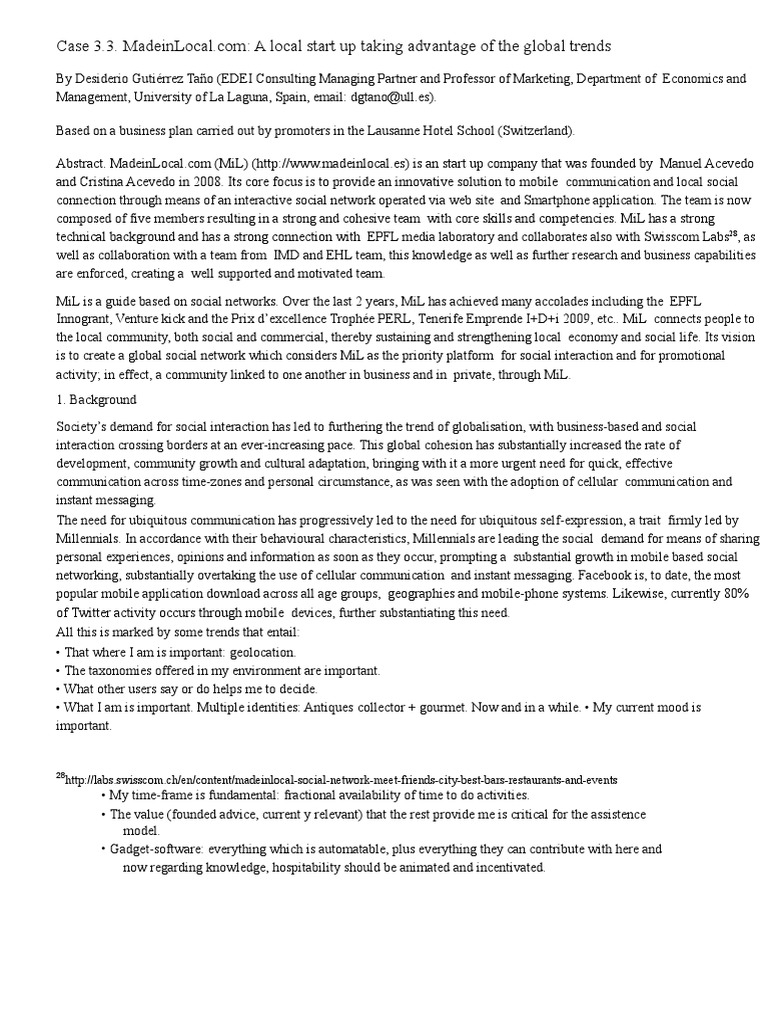 Case 3.3. MadeinLocal.com: A local start up taking advantage of the global trends

By Desiderio Gutiérrez Taño (EDEI Consulting Managing Partner and Professor of Marketing, Department of Economics and Management, University of La Laguna, Spain, email: dgtano@ull.es).

Based on a business plan carried out by promoters in the Lausanne Hotel School (Switzerland).

Abstract. MadeinLocal.com (MiL) (http://www.madeinlocal.es) is an start up company that was founded by Manuel Acevedo and Cristina Acevedo in 2008. Its core focus is to provide an innovative solution to mobile communication and local social connection through means of an interactive social network operated via web site and Smartphone application. The team is now composed of five members resulting in a strong and cohesive team with core skills and competencies. MiL has a strong technical background and has a strong connection with EPFL media laboratory and collaborates also with Swisscom Labs$^{28}$, as well as collaboration with a team from IMD and EHL team, this knowledge as well as further research and business capabilities are enforced, creating a well supported and motivated team.

MiL is a guide based on social networks. Over the last 2 years, MiL has achieved many accolades including the EPFL Innogrant, Venture kick and the Prix d'excellence Trophée PERL, Tenerife Emprende I+D+i 2009, etc.. MiL connects people to the local community, both social and commercial, thereby sustaining and strengthening local economy and social life. Its vision is to create a global social network which considers MiL as the priority platform for social interaction and for promotional activity; in effect, a community linked to one another in business and in private, through MiL.

1. Background

Society's demand for social interaction has led to furthering the trend of globalisation, with business-based and social interaction crossing borders at an ever-increasing pace. This global cohesion has substantially increased the rate of development, community growth and cultural adaptation, bringing with it a more urgent need for quick, effective communication across time-zones and personal circumstance, as was seen with the adoption of cellular communication and instant messaging.
The need for ubiquitous communication has progressively led to the need for ubiquitous self-expression, a trait firmly led by Millennials. In accordance with their behavioural characteristics, Millennials are leading the social demand for means of sharing personal experiences, opinions and information as soon as they occur, prompting a substantial growth in mobile based social networking, substantially overtaking the use of cellular communication and instant messaging. Facebook is, to date, the most popular mobile application download across all age groups, geographies and mobile-phone systems. Likewise, currently 80% of Twitter activity occurs through mobile devices, further substantiating this need.
All this is marked by some trends that entail:
• That where I am is important: geolocation.
• The taxonomies offered in my environment are important.
• What other users say or do helps me to decide.
• What I am is important. Multiple identities: Antiques collector + gourmet. Now and in a while. • My current mood is important.

$^{28}$http://labs.swisscom.ch/en/content/madeinlocal-social-network-meet-friends-city-best-bars-restaurants-and-events
• My time-frame is fundamental: fractional availability of time to do activities.
• The value (founded advice, current y relevant) that the rest provide me is critical for the assistence model.
• Gadget-software: everything which is automatable, plus everything they can contribute with here and now regarding knowledge, hospitability should be animated and incentivated.